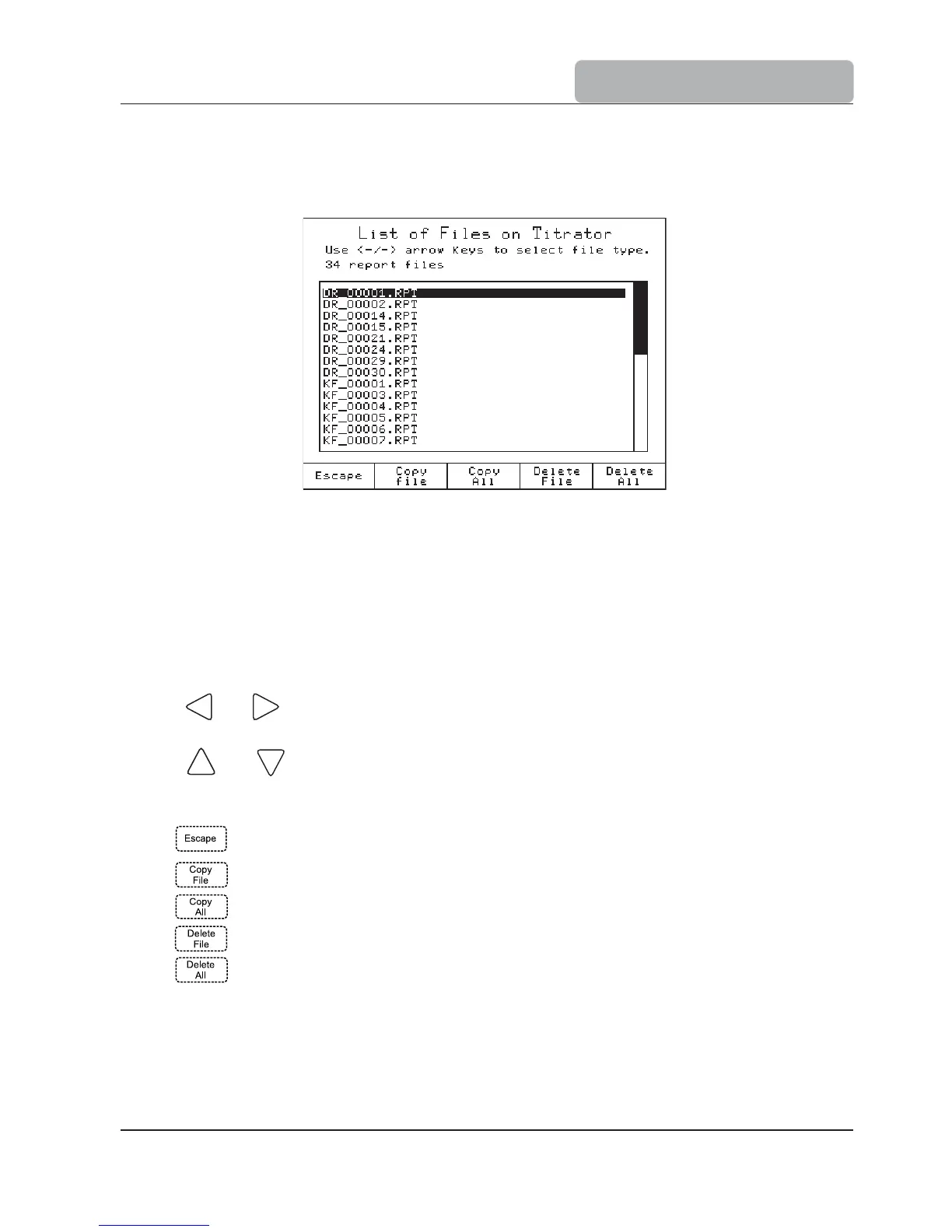 List of Files on Titrator
Use <-/-> arrow Keys to select file type.
34 report files

DR_00001.RPT
DR_00002.RPT
DR_00014.RPT
DR_00015.RPT
DR_00021.RPT
DR_00024.RPT
DR_00029.RPT
DR_00030.RPT
KF_00001.RPT
KF_00003.RPT
KF_00004.RPT
KF_00005.RPT
KF_00006.RPT
KF_00007.RPT

Escape
Copy file
Copy All
Delete File
Delete All

Escape

Copy File

Copy All

Delete File

Delete All